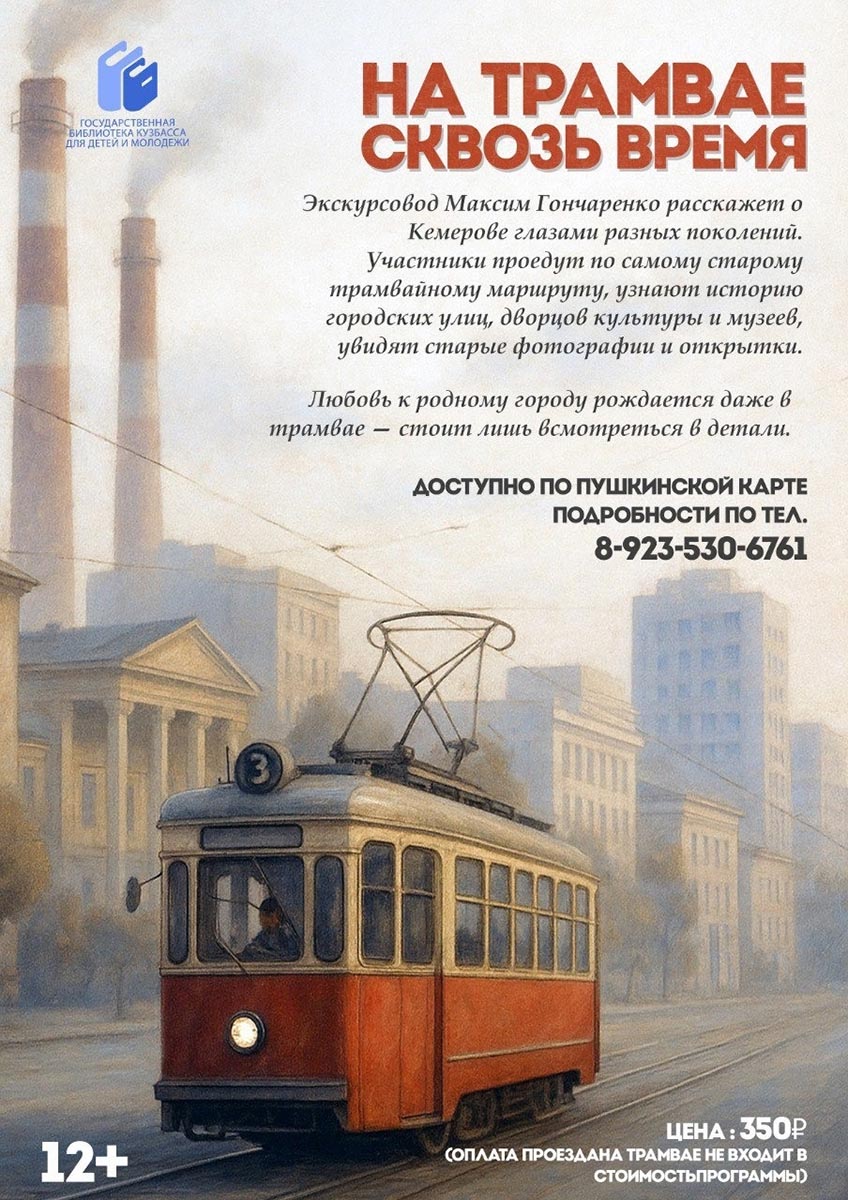 ГОСУДАРСТВЕННАЯ
БИБЛИОТЕКА КУЗБАССА
ДЛЯ ДЕТЕЙ И МОЛОДЕЖИ

НА ТРАМВАЕ
СКВОЗЬ ВРЕМЯ

Экскурсовод Максим Гончаренко расскажет о Кемерове глазами разных поколений. Участники проедут по самому старому трамвайному маршруту, узнают историю городских улиц, дворцов культуры и музеев, увидят старые фотографии и открытки.

Любовь к родному городу рождается даже в трамвае — стоит лишь всмотреться в детали.

ДОСТУПНО ПО ПУШКИНСКОЙ КАРТЕ
ПОДРОБНОСТИ ПО ТЕЛ.
8-923-530-6761

3

12+

ЦЕНА : 350₽
(ОПЛАТА ПРОЕЗДАНА ТРАМВАЕ НЕ ВХОДИТ В СТОИМОСТЬПРОГРАММЫ)